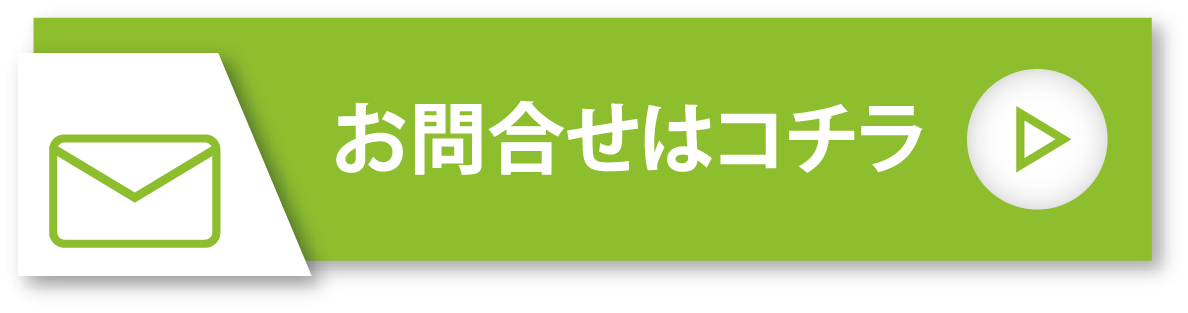 お問合せはコチラ